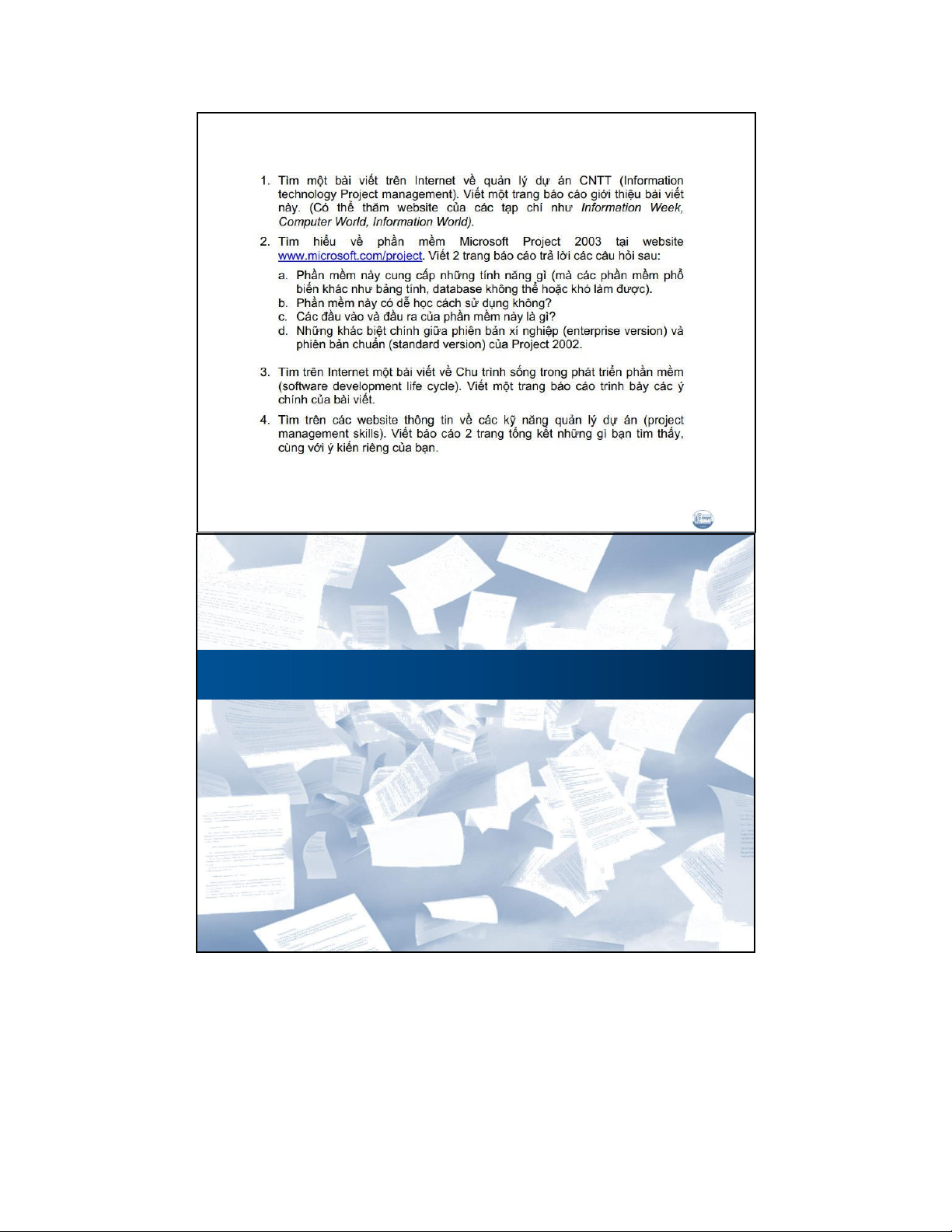 1. Tìm một bài viết trên Internet về quản lý dự án CNTT (Information technology Project management). Viết một trang báo cáo giới thiệu bài viết này. (Có thể thăm website của các tạp chí như Information Week, Computer World, Information World).

2. Tìm hiểu về phần mềm Microsoft Project 2003 tại website www.microsoft.com/project. Viết 2 trang báo cáo trả lời các câu hỏi sau:

a. Phần mềm này cung cấp những tính năng gì (mà các phần mềm phổ biến khác như bảng tính, database không thể hoặc khó làm được).
b. Phần mềm này có dễ học cách sử dụng không?
c. Các đầu vào và đầu ra của phần mềm này là gì?
d. Những khác biệt chính giữa phiên bản xí nghiệp (enterprise version) và phiên bản chuẩn (standard version) của Project 2002.

3. Tìm trên Internet một bài viết về Chu trình sống trong phát triển phần mềm (software development life cycle). Viết một trang báo cáo trình bày các ý chính của bài viết.

4. Tìm trên các website thông tin về các kỹ năng quản lý dự án (project management skills). Viết báo cáo 2 trang tổng kết những gì bạn tìm thấy, cùng với ý kiến riêng của bạn.